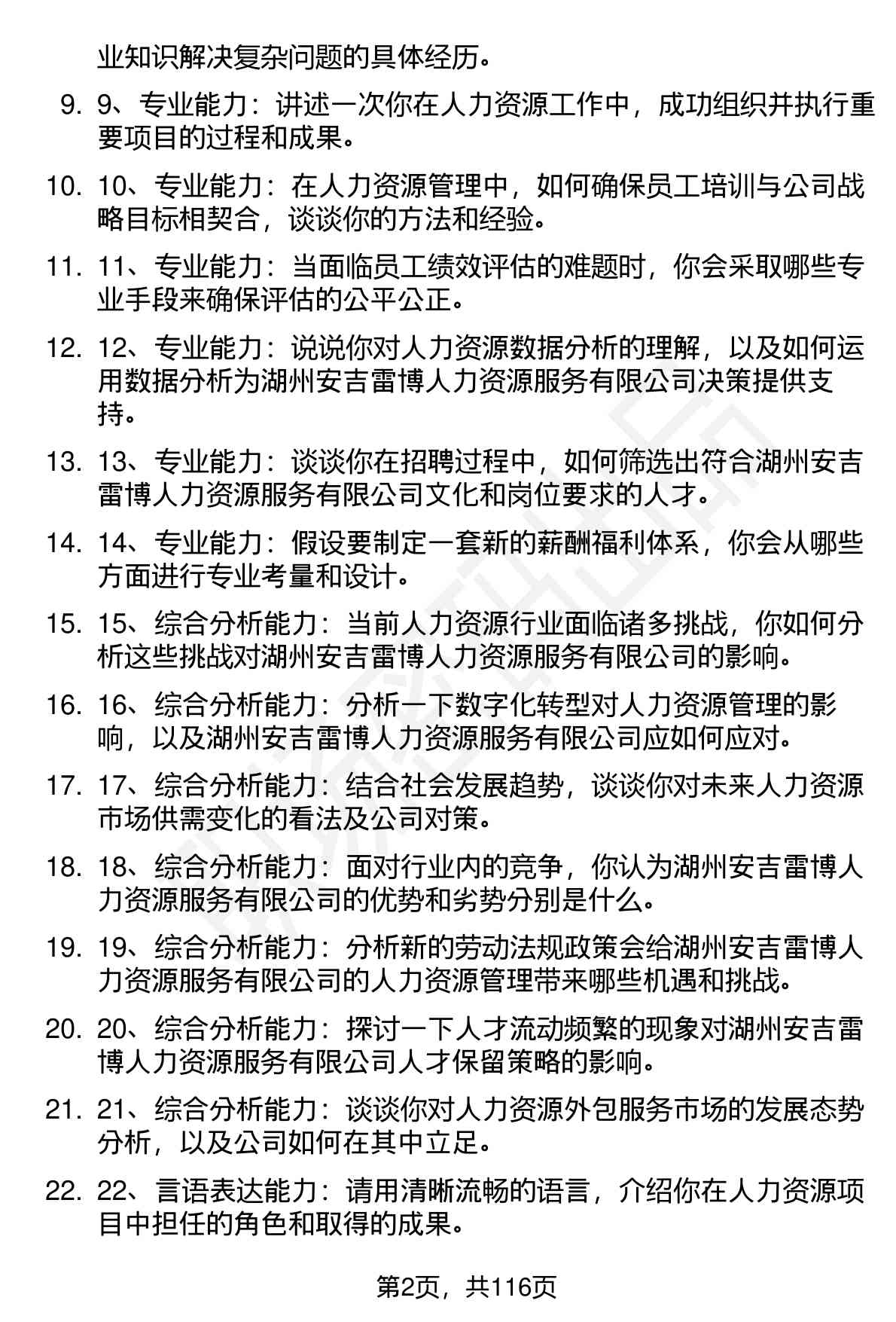 业知识解决复杂问题的具体经历。

9. 9、专业能力：讲述一次你在人力资源工作中，成功组织并执行重要项目的过程和成果。

10. 10、专业能力：在人力资源管理中，如何确保员工培训与公司战略目标相契合，谈谈你的方法和经验。

11. 11、专业能力：当面临员工绩效评估的难题时，你会采取哪些专业手段来确保评估的公平公正。

12. 12、专业能力：说说你对人力资源数据分析的理解，以及如何运用数据分析为湖州安吉雷博人力资源服务有限公司决策提供支持。

13. 13、专业能力：谈谈你在招聘过程中，如何筛选出符合湖州安吉雷博人力资源服务有限公司文化和岗位要求的人才。

14. 14、专业能力：假设要制定一套新的薪酬福利体系，你会从哪些方面进行专业考量和设计。

15. 15、综合分析能力：当前人力资源行业面临诸多挑战，你如何分析这些挑战对湖州安吉雷博人力资源服务有限公司的影响。

16. 16、综合分析能力：分析一下数字化转型对人力资源管理的影响，以及湖州安吉雷博人力资源服务有限公司应如何应对。

17. 17、综合分析能力：结合社会发展趋势，谈谈你对未来人力资源市场供需变化的看法及公司对策。

18. 18、综合分析能力：面对行业内的竞争，你认为湖州安吉雷博人力资源服务有限公司的优势和劣势分别是什么。

19. 19、综合分析能力：分析新的劳动法规政策会给湖州安吉雷博人力资源服务有限公司的人力资源管理带来哪些机遇和挑战。

20. 20、综合分析能力：探讨一下人才流动频繁的现象对湖州安吉雷博人力资源服务有限公司人才保留策略的影响。

21. 21、综合分析能力：谈谈你对人力资源外包服务市场的发展态势分析，以及公司如何在其中立足。

22. 22、言语表达能力：请用清晰流畅的语言，介绍你在人力资源项目中担任的角色和取得的成果。

第2页，共116页